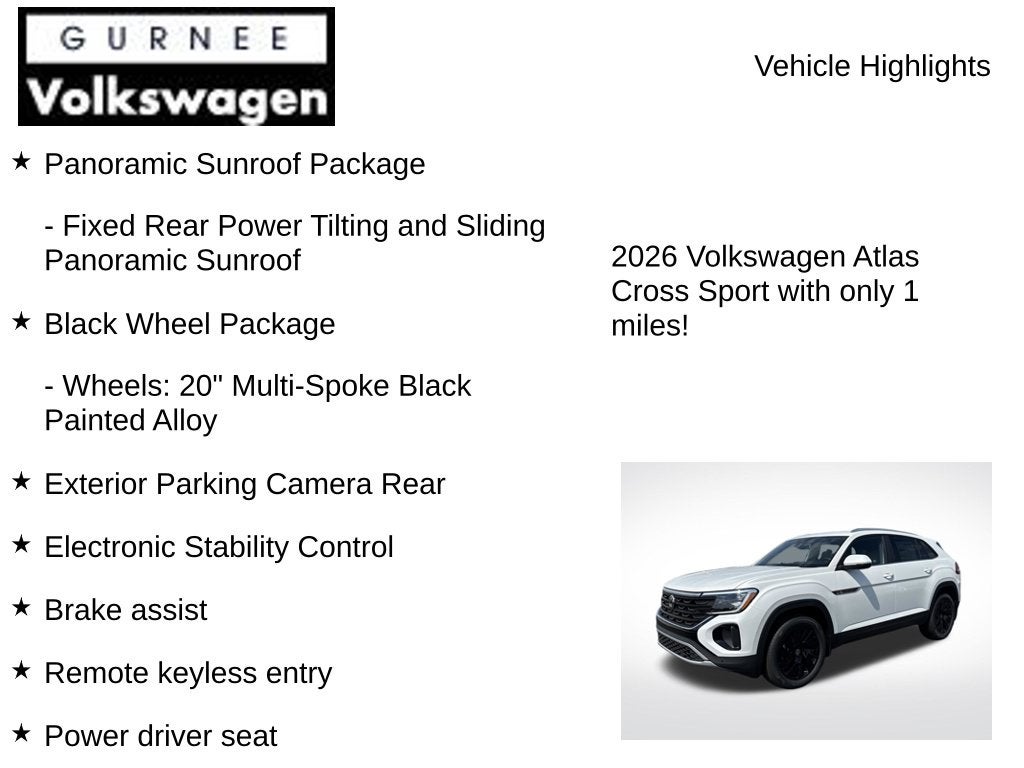 GURNEE
Volkswagen

Vehicle Highlights

★ Panoramic Sunroof Package

- Fixed Rear Power Tilting and Sliding Panoramic Sunroof

★ Black Wheel Package

- Wheels: 20" Multi-Spoke Black Painted Alloy

★ Exterior Parking Camera Rear

★ Electronic Stability Control

★ Brake assist

★ Remote keyless entry

★ Power driver seat

2026 Volkswagen Atlas Cross Sport with only 1 miles!